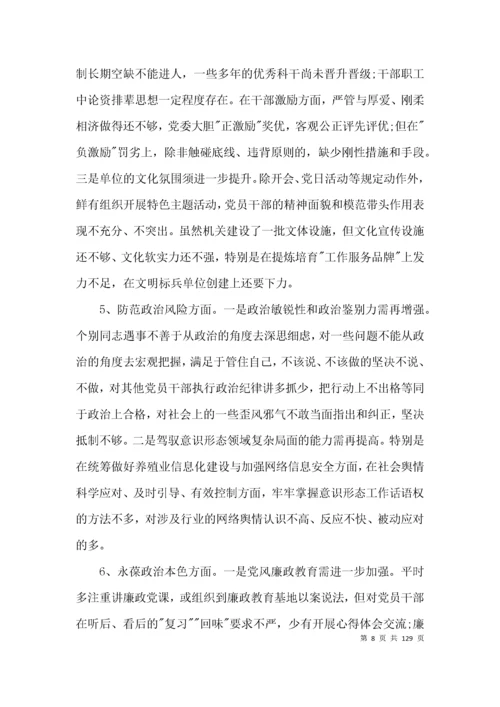 制长期空缺不能进人，一些多年的优秀科干尚未晋升晋级;干部职工中论资排辈思想一定程度存在。在干部激励方面，严管与厚爱、刚柔相济做得还不够，党委大胆"正激励"奖优，客观公正评先评优;但在"负激励"罚劣上，除非触碰底线、违背原则的，缺少刚性措施和手段。三是单位的文化氛围须进一步提升。除开会、党日活动等规定动作外，鲜有组织开展特色主题活动，党员干部的精神面貌和模范带头作用表现不充分、不突出。虽然机关建设了一批文体设施，但文化宣传设施还不够、文化软实力还不强，特别是在提炼培育"工作服务品牌"上发力不足，在文明标兵单位创建上还要下力。

5、防范政治风险方面。一是政治敏锐性和政治鉴别力需再增强。个别同志遇事不善于从政治的角度去深思细虑，对一些问题不能从政治的角度去宏观把握，满足于管住自己，不该说、不该做的坚决不说、不做，对其他党员干部执行政治纪律讲多抓少，把行动上不出格等同于政治上合格，对社会上的一些歪风邪气不敢当面指出和纠正，坚决抵制不够。二是驾驭意识形态领域复杂局面的能力需再提高。特别是在统筹做好养殖业信息化建设与加强网络信息安全方面，在社会舆情科学应对、及时引导、有效控制方面，牢牢掌握意识形态工作话语权的方法不多，对涉及行业的网络舆情认识不高、反应不快、被动应对的多。

6、永葆政治本色方面。一是党风廉政教育需进一步加强。平时多注重讲廉政党课，或组织到廉政教育基地以案说法，但对党员干部在听后、看后的"复习""回味"要求不严，少有开展心得体会交流;廉

第 8 页 共 129 页